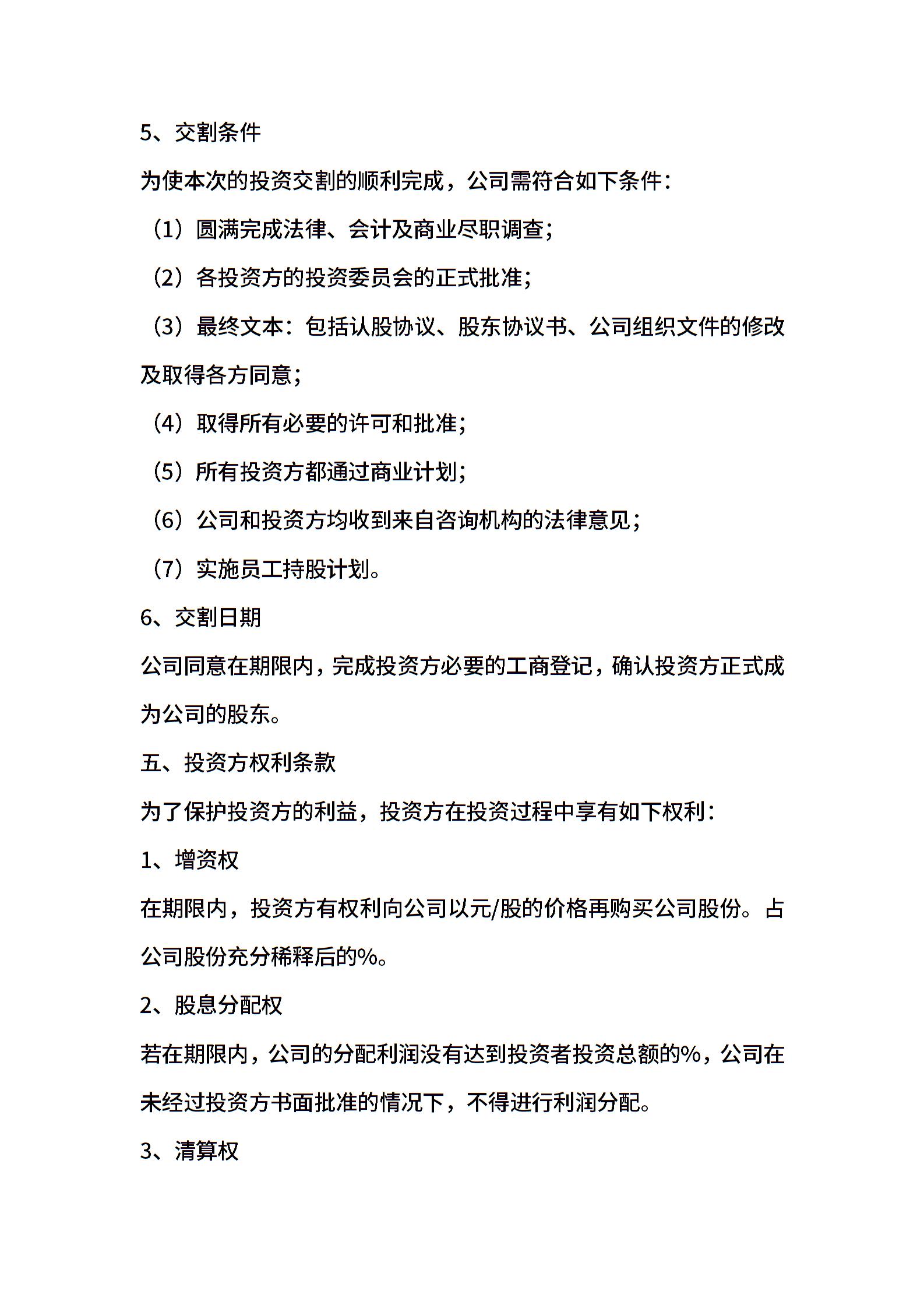 5、交割条件

为使本次的投资交割的顺利完成，公司需符合如下条件：

（1）圆满完成法律、会计及商业尽职调查；

（2）各投资方的投资委员会的正式批准；

（3）最终文本：包括认股协议、股东协议书、公司组织文件的修改及取得各方同意；

（4）取得所有必要的许可和批准；

（5）所有投资方都通过商业计划；

（6）公司和投资方均收到来自咨询机构的法律意见；

（7）实施员工持股计划。

6、交割日期

公司同意在期限内，完成投资方必要的工商登记，确认投资方正式成为公司的股东。

五、投资方权利条款

为了保护投资方的利益，投资方在投资过程中享有如下权利：

1、增资权

在期限内，投资方有权利向公司以元/股的价格再购买公司股份。占公司股份充分稀释后的%。

2、股息分配权

若在期限内，公司的分配利润没有达到投资者投资总额的%，公司在未经过投资方书面批准的情况下，不得进行利润分配。

3、清算权